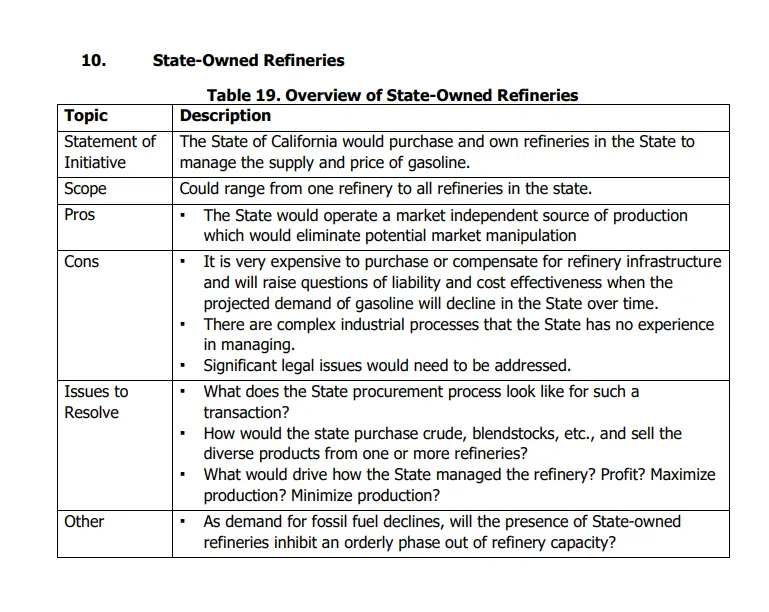 10. State-Owned Refineries

Table 19. Overview of State-Owned Refineries

| Topic | Description |
|---|---|
| Statement of Initiative | The State of California would purchase and own refineries in the State to manage the supply and price of gasoline. |
| Scope | Could range from one refinery to all refineries in the state. |
| Pros | ▪ The State would operate a market independent source of production which would eliminate potential market manipulation |
| Cons | ▪ It is very expensive to purchase or compensate for refinery infrastructure and will raise questions of liability and cost effectiveness when the projected demand of gasoline will decline in the State over time. ▪ There are complex industrial processes that the State has no experience in managing. ▪ Significant legal issues would need to be addressed. |
| Issues to Resolve | ▪ What does the State procurement process look like for such a transaction? ▪ How would the state purchase crude, blendstocks, etc., and sell the diverse products from one or more refineries? ▪ What would drive how the State managed the refinery? Profit? Maximize production? Minimize production? |
| Other | ▪ As demand for fossil fuel declines, will the presence of State-owned refineries inhibit an orderly phase out of refinery capacity? |